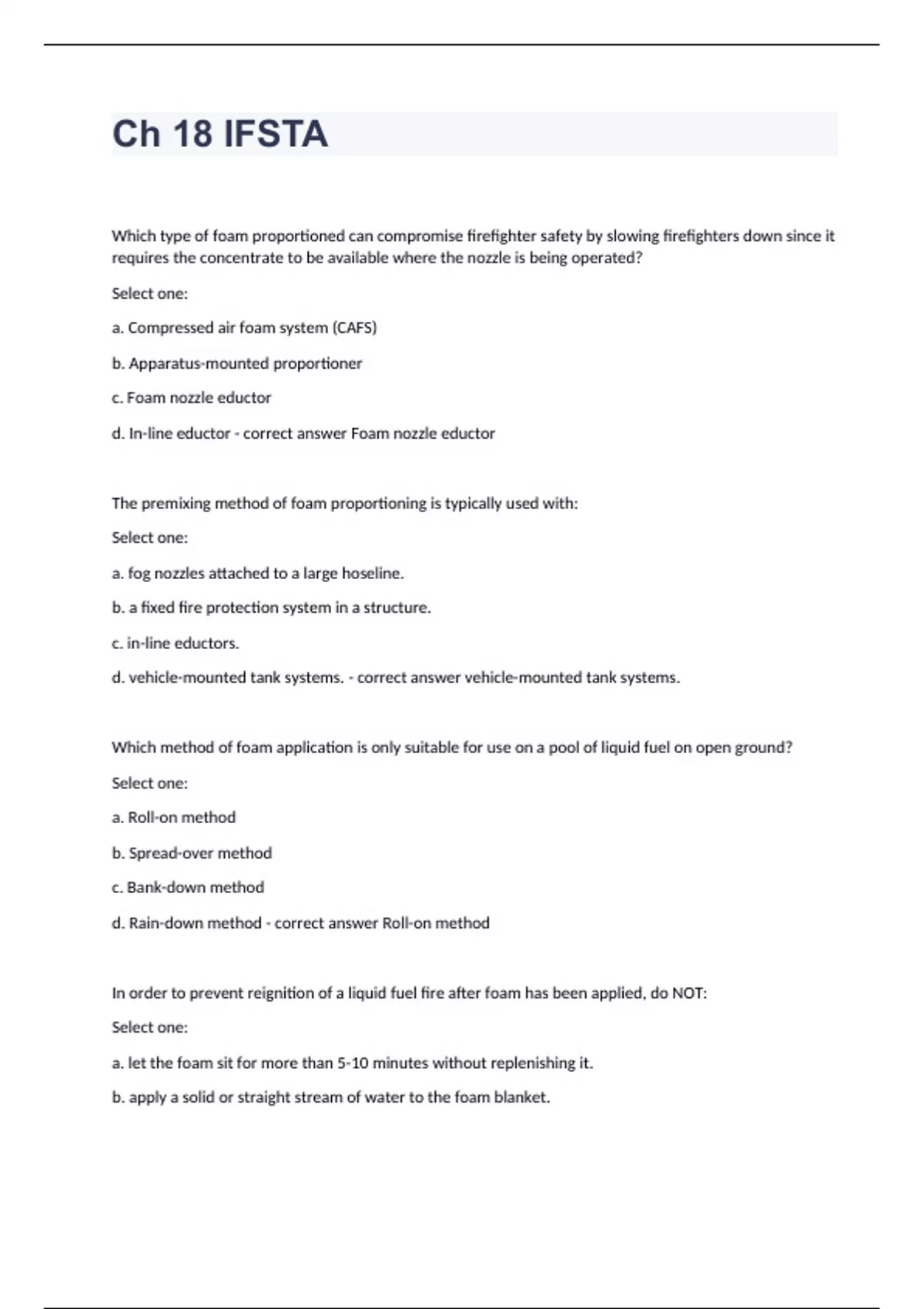 Ch 18 IFSTA

Which type of foam proportioned can compromise firefighter safety by slowing firefighters down since it requires the concentrate to be available where the nozzle is being operated?

Select one:

a. Compressed air foam system (CAFS)

b. Apparatus-mounted proportioner

c. Foam nozzle eductor

d. In-line eductor - correct answer Foam nozzle eductor

The premixing method of foam proportioning is typically used with:

Select one:

a. fog nozzles attached to a large hoseline.

b. a fixed fire protection system in a structure.

c. in-line eductors.

d. vehicle-mounted tank systems. - correct answer vehicle-mounted tank systems.

Which method of foam application is only suitable for use on a pool of liquid fuel on open ground?

Select one:

a. Roll-on method

b. Spread-over method

c. Bank-down method

d. Rain-down method - correct answer Roll-on method

In order to prevent reignition of a liquid fuel fire after foam has been applied, do NOT:

Select one:

a. let the foam sit for more than 5-10 minutes without replenishing it.

b. apply a solid or straight stream of water to the foam blanket.